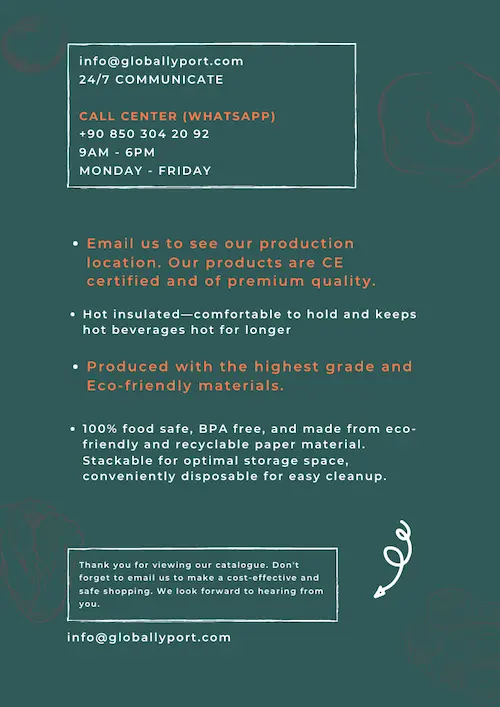 info@globallyport.com
24/7 COMMUNICATE

CALL CENTER (WHATSAPP)
+90 850 304 20 92
9AM - 6PM
MONDAY - FRIDAY

• Email us to see our production location. Our products are CE certified and of premium quality.

• Hot insulated—comfortable to hold and keeps hot beverages hot for longer

• Produced with the highest grade and Eco-friendly materials.

• 100% food safe, BPA free, and made from eco-friendly and recyclable paper material. Stackable for optimal storage space, conveniently disposable for easy cleanup.

Thank you for viewing our catalogue. Don't forget to email us to make a cost-effective and safe shopping. We look forward to hearing from you.

info@globallyport.com